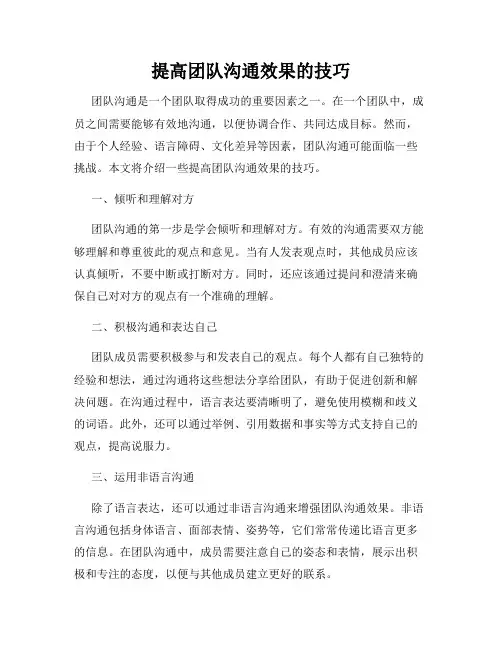 提高团队沟通效果的技巧

团队沟通是一个团队取得成功的重要因素之一。在一个团队中，成员之间需要能够有效地沟通，以便协调合作、共同达成目标。然而，由于个人经验、语言障碍、文化差异等因素，团队沟通可能面临一些挑战。本文将介绍一些提高团队沟通效果的技巧。

一、倾听和理解对方

团队沟通的第一步是学会倾听和理解对方。有效的沟通需要双方能够理解和尊重彼此的观点和意见。当有人发表观点时，其他成员应该认真倾听，不要中断或打断对方。同时，还应该通过提问和澄清来确保自己对对方的观点有一个准确的理解。

二、积极沟通和表达自己

团队成员需要积极参与和发表自己的观点。每个人都有自己独特的经验和想法，通过沟通将这些想法分享给团队，有助于促进创新和解决问题。在沟通过程中，语言表达要清晰明了，避免使用模糊和歧义的词语。此外，还可以通过举例、引用数据和事实等方式支持自己的观点，提高说服力。

三、运用非语言沟通

除了语言表达，还可以通过非语言沟通来增强团队沟通效果。非语言沟通包括身体语言、面部表情、姿势等，它们常常传递比语言更多的信息。在团队沟通中，成员需要注意自己的姿态和表情，展示出积极和专注的态度，以便与其他成员建立更好的联系。